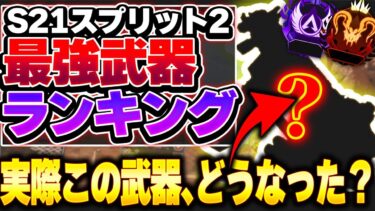 S21スプリット2
最強武器
ランキング
?
実際この武器、どうなった?